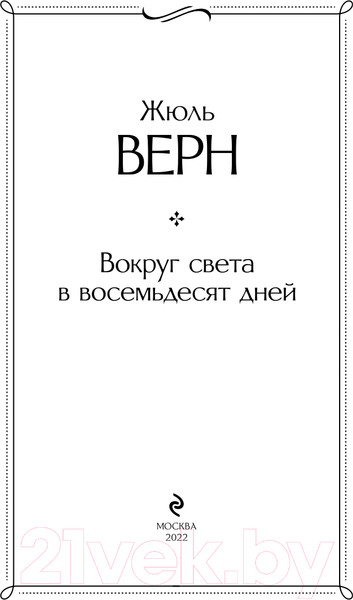 Жюль
ВЕРН

Вокруг света
в восемьдесят дней

МОСКВА
2022

21vek.by